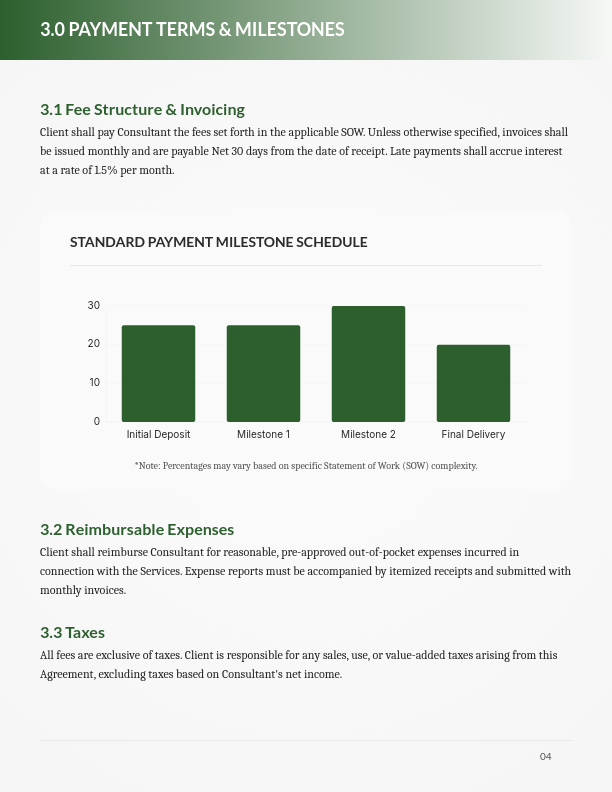 3.0 PAYMENT TERMS & MILESTONES

3.1 Fee Structure & Invoicing

Client shall pay Consultant the fees set forth in the applicable SOW. Unless otherwise specified, invoices shall be issued monthly and are payable Net 30 days from the date of receipt. Late payments shall accrue interest at a rate of 1.5% per month.

STANDARD PAYMENT MILESTONE SCHEDULE

30
20
10
0
Initial Deposit
Milestone 1
Milestone 2
Final Delivery

*Note: Percentages may vary based on specific Statement of Work (SOW) complexity.

3.2 Reimbursable Expenses

Client shall reimburse Consultant for reasonable, pre-approved out-of-pocket expenses incurred in connection with the Services. Expense reports must be accompanied by itemized receipts and submitted with monthly invoices.

3.3 Taxes

All fees are exclusive of taxes. Client is responsible for any sales, use, or value-added taxes arising from this Agreement, excluding taxes based on Consultant's net income.

04